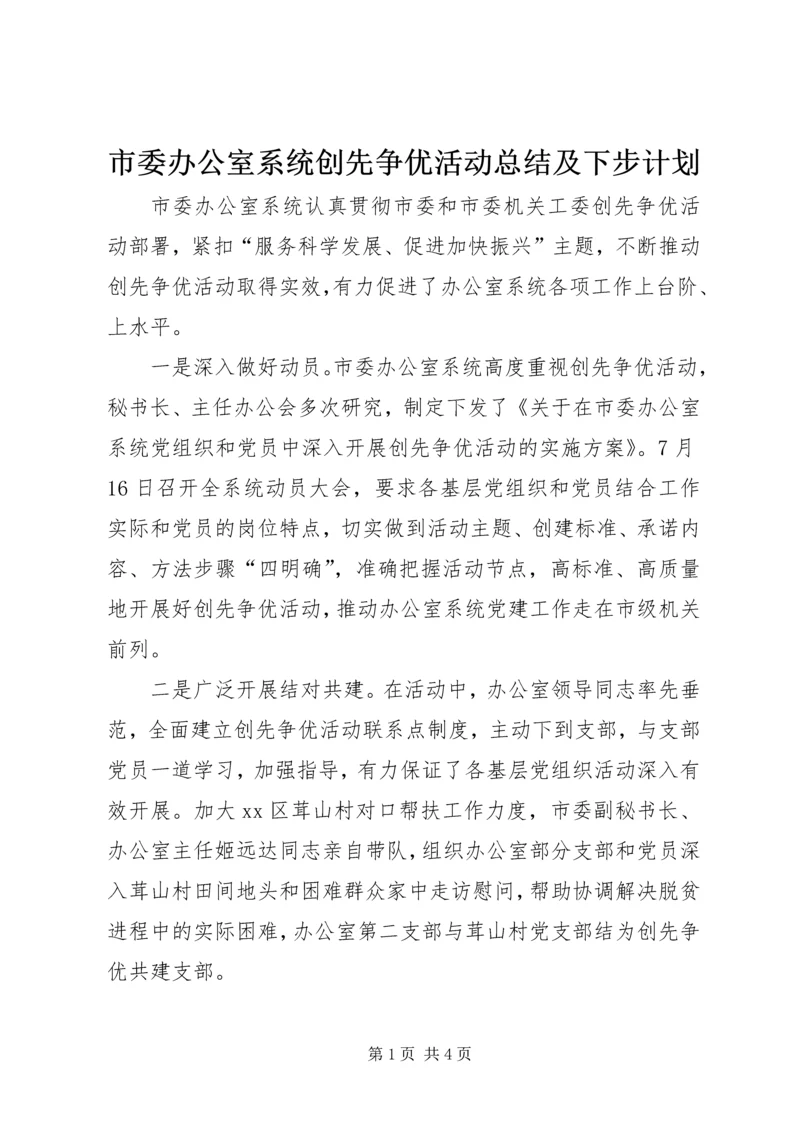 市委办公室系统创先争优活动总结及下步计划

市委办公室系统认真贯彻市委和市委机关工委创先争优活动部署，紧扣“服务科学发展、促进加快振兴”主题，不断推动创先争优活动取得实效，有力促进了办公室系统各项工作上台阶、上水平。

一是深入做好动员。市委办公室系统高度重视创先争优活动，秘书长、主任办公会多次研究，制定下发了《关于在市委办公室系统党组织和党员中深入开展创先争优活动的实施方案》。7月16日召开全系统动员大会，要求各基层党组织和党员结合工作实际和党员的岗位特点，切实做到活动主题、创建标准、承诺内容、方法步骤“四明确”，准确把握活动节点，高标准、高质量地开展好创先争优活动，推动办公室系统党建工作走在市级机关前列。

二是广泛开展结对共建。在活动中，办公室领导同志率先垂范，全面建立创先争优活动联系点制度，主动下到支部，与支部党员一道学习，加强指导，有力保证了各基层党组织活动深入有效开展。加大xx区茸山村对口帮扶工作力度，市委副秘书长、办公室主任姬远达同志亲自带队，组织办公室部分支部和党员深入茸山村田间地头和困难群众家中走访慰问，帮助协调解决脱贫进程中的实际困难，办公室第二支部与茸山村党支部结为创先争优共建支部。

第1页 共4页